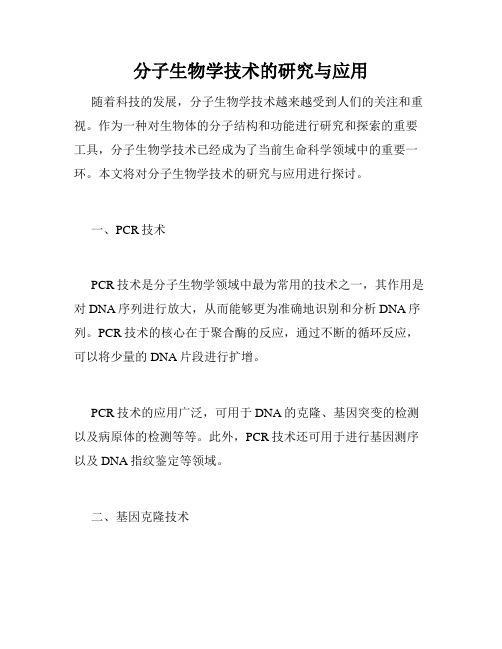 分子生物学技术的研究与应用

随着科技的发展，分子生物学技术越来越受到人们的关注和重视。作为一种对生物体的分子结构和功能进行研究和探索的重要工具，分子生物学技术已经成为了当前生命科学领域中的重要一环。本文将对分子生物学技术的研究与应用进行探讨。

一、PCR 技术

PCR 技术是分子生物学领域中最为常用的技术之一，其作用是对 DNA 序列进行放大，从而能够更为准确地识别和分析 DNA 序列。PCR 技术的核心在于聚合酶的反应，通过不断的循环反应，可以将少量的 DNA 片段进行扩增。

PCR 技术的应用广泛，可用于 DNA 的克隆、基因突变的检测以及病原体的检测等等。此外，PCR 技术还可用于进行基因测序以及 DNA 指纹鉴定等领域。

二、基因克隆技术